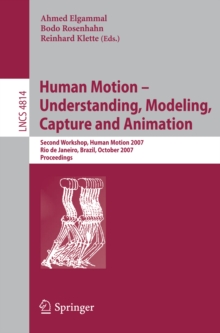 Ahmed Elgammal
Bodo Rosenhahn
Reinhard Klette (Eds.)

LNCS 4814

Human Motion – Understanding, Modeling, Capture and Animation

Second Workshop, Human Motion 2007
Rio de Janeiro, Brazil, October 2007
Proceedings

Springer